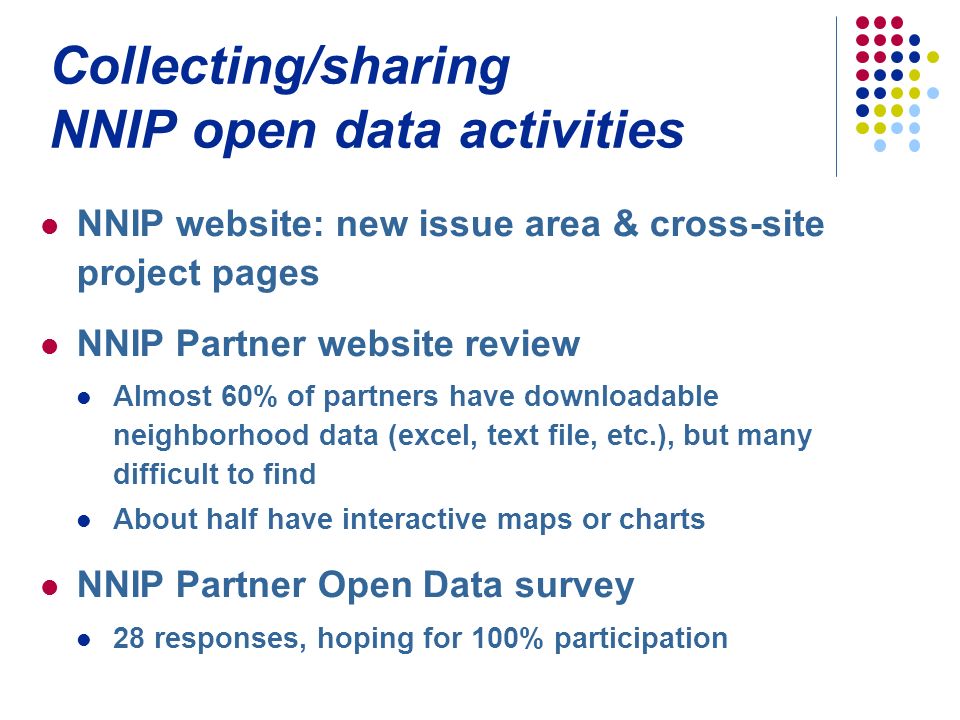 Collecting/sharing
NNIP open data activities

- NNIP website: new issue area & cross-site project pages
- NNIP Partner website review
  - Almost 60% of partners have downloadable neighborhood data (excel, text file, etc.), but many difficult to find
  - About half have interactive maps or charts
- NNIP Partner Open Data survey
  - 28 responses, hoping for 100% participation